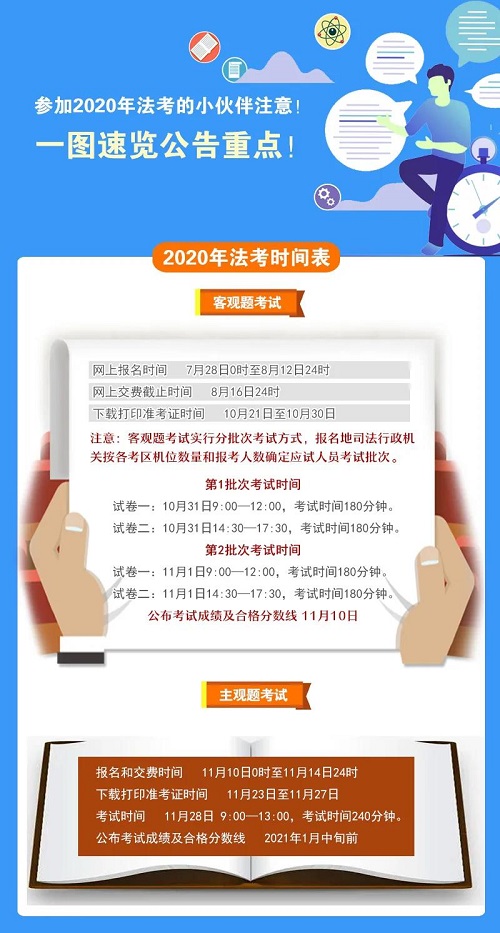 参加2020年法考的小伙伴注意！

一图速览公告重点！

2020年法考时间表

客观题考试

网上报名时间 7月28日0时至8月12日24时

网上交费截止时间 8月16日24时

下载打印准考证时间 10月21日至10月30日

注意：客观题考试实行分批次考试方式，报名地司法行政机关按各考区机位数量和报考人数确定应试人员考试批次。

第1批次考试时间

试卷一：10月31日9:00—12:00，考试时间180分钟。

试卷二：10月31日14:30—17:30，考试时间180分钟。

第2批次考试时间

试卷一：11月1日9:00—12:00，考试时间180分钟。

试卷二：11月1日14:30—17:30，考试时间180分钟。

公布考试成绩及合格分数线 11月10日

主观题考试

报名和交费时间 11月10日0时至11月14日24时

下载打印准考证时间 11月23日至11月27日

考试时间 11月28日 9:00—13:00，考试时间240分钟。

公布考试成绩及合格分数线 2021年1月中旬前